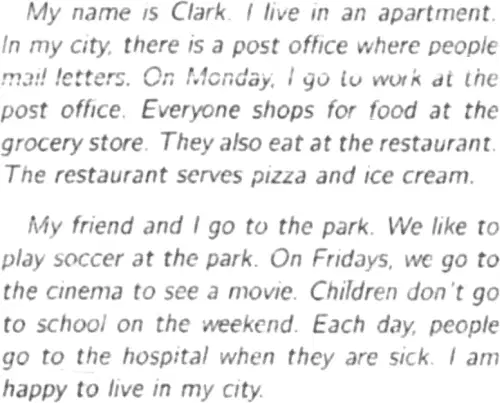 My name is Clark. I live in an apartment. In my city, there is a post office where people mail letters. On Monday, I go to work at the post office. Everyone shops for food at the grocery store. They also eat at the restaurant. The restaurant serves pizza and ice cream.

My friend and I go to the park. We like to play soccer at the park. On Fridays, we go to the cinema to see a movie. Children don't go to school on the weekend. Each day, people go to the hospital when they are sick. I am happy to live in my city.